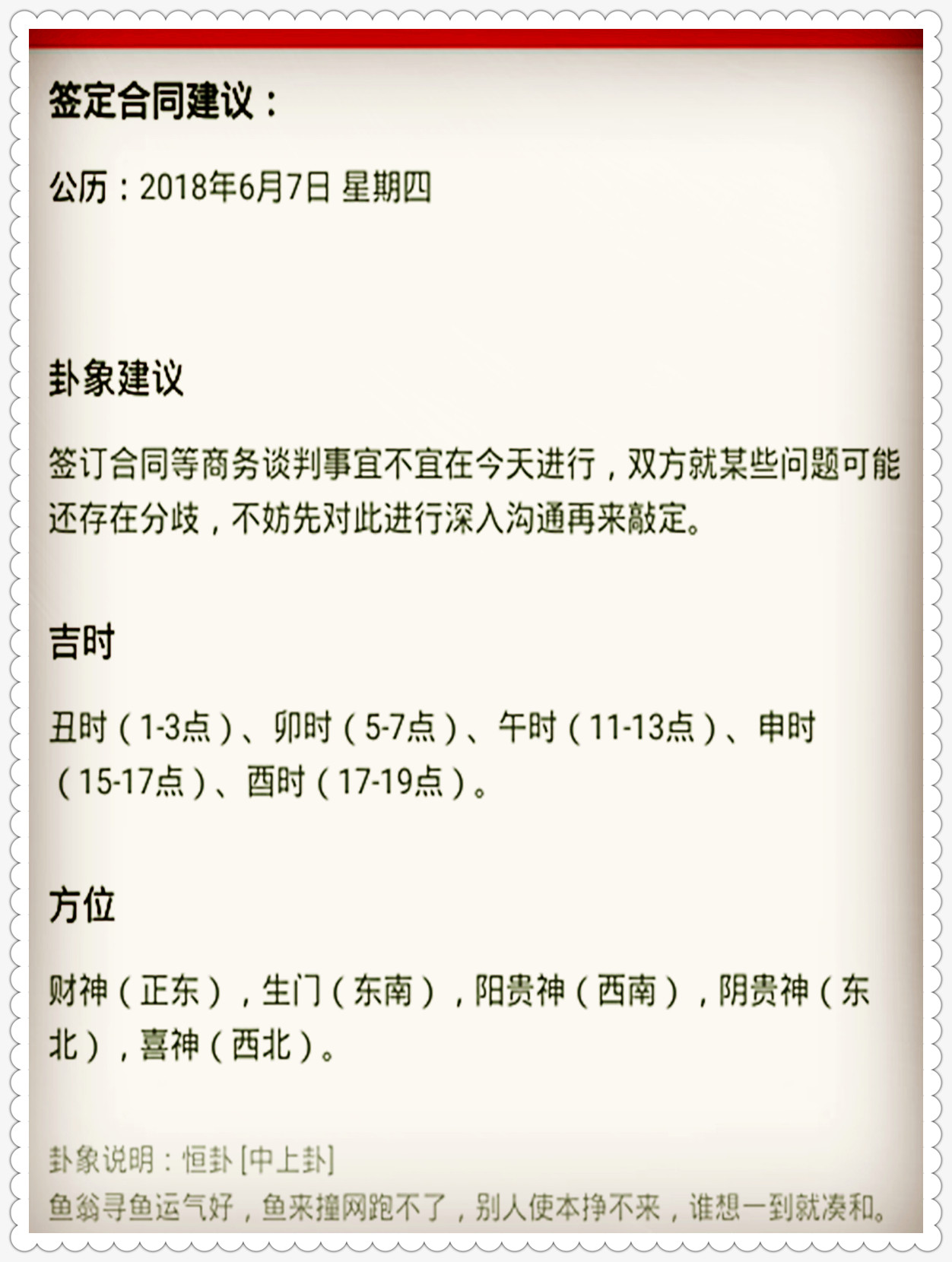 签定合同建议：

公历：2018年6月7日 星期四

卦象建议

签订合同等商务谈判事宜不宜在今天进行，双方就某些问题可能还存在分歧，不妨先对此进行深入沟通再来敲定。

吉时

丑时（1-3点）、卯时（5-7点）、午时（11-13点）、申时（15-17点）、酉时（17-19点）。

方位

财神（正东），生门（东南），阳贵神（西南），阴贵神（东北），喜神（西北）。

卦象说明：恒卦 [中上卦]
鱼翁寻鱼运气好，鱼来撞网跑不了，别人使本挣不来，谁想一到就凑和。